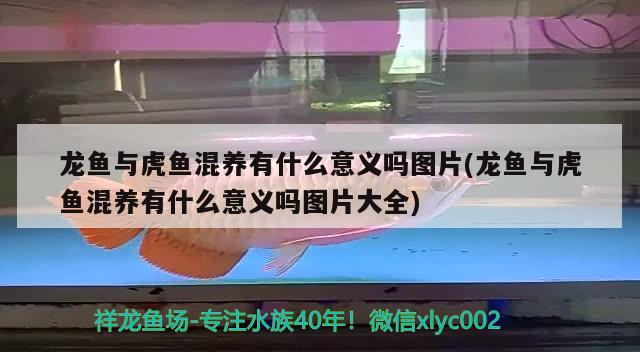 龙鱼与虎鱼混养有什么意义吗图片(龙鱼与虎鱼混养有什么意义吗图片大全)

祥龙鱼场-专注水族40年！微信xlyc002